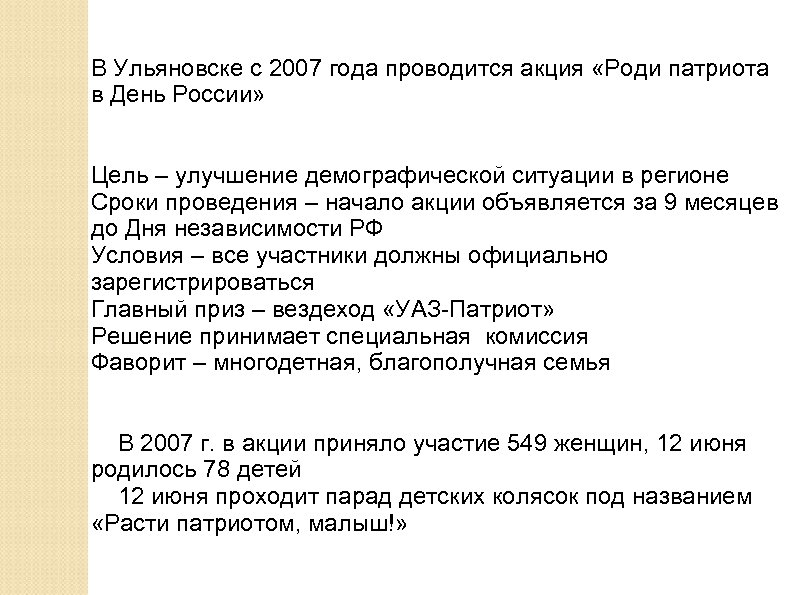 В Ульяновске с 2007 года проводится акция «Роди патриота в День России»

Цель – улучшение демографической ситуации в регионе
Сроки проведения – начало акции объявляется за 9 месяцев до Дня независимости РФ
Условия – все участники должны официально зарегистрироваться
Главный приз – вездеход «УАЗ-Патриот»
Решение принимает специальная комиссия
Фаворит – многодетная, благополучная семья

В 2007 г. в акции приняло участие 549 женщин, 12 июня родилось 78 детей
12 июня проходит парад детских колясок под названием «Расти патриотом, малыш!»